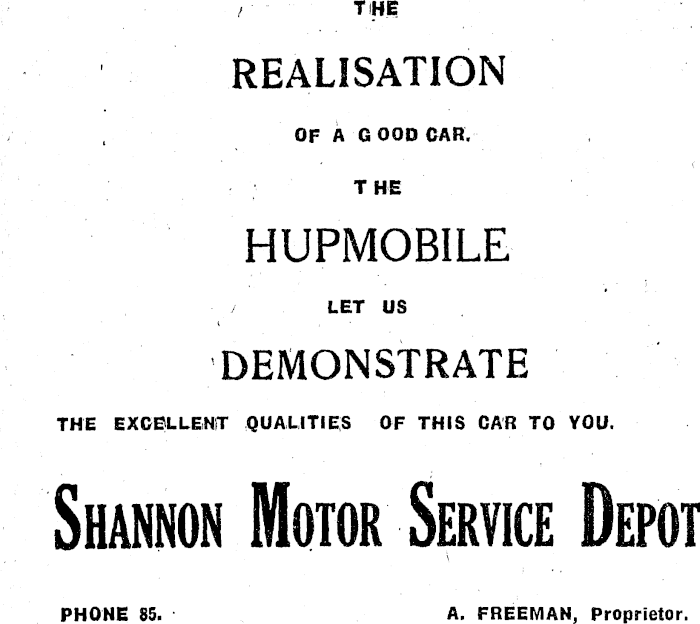 THE

REALISATION

OF A GOOD CAR.

THE

HUPMOBILE

LET US

DEMONSTRATE

THE EXCELLENT QUALITIES OF THIS CAR TO YOU.

SHANNON MOTOR SERVICE DEPOT

PHONE 85.

A. FREEMAN, Proprietor.